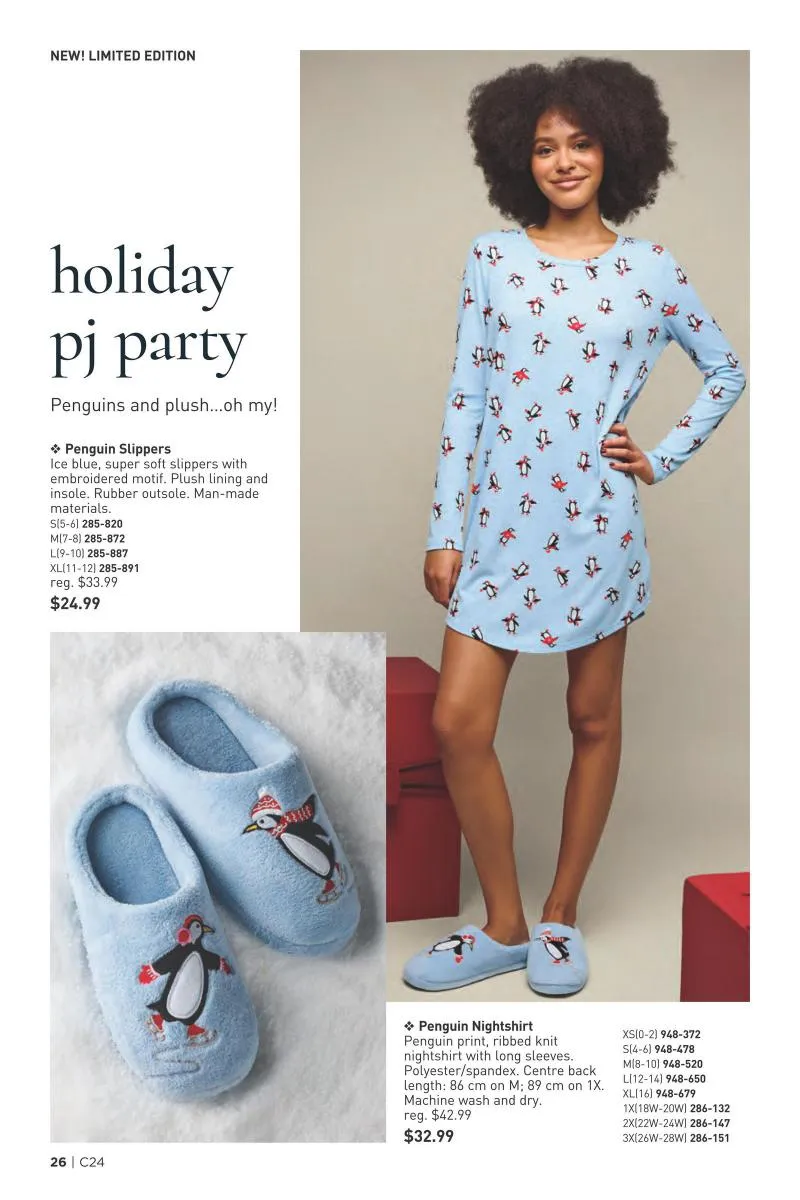 NEW! LIMITED EDITION

holiday
pj party

Penguins and plush...oh my!

❖ Penguin Slippers
Ice blue, super soft slippers with embroidered motif. Plush lining and insole. Rubber outsole. Man-made materials.
S(5-6) 285-820
M(7-8) 285-872
L(9-10) 285-887
XL(11-12) 285-891
reg. $33.99
$24.99

❖ Penguin Nightshirt
Penguin print, ribbed knit nightshirt with long sleeves. Polyester/spandex. Centre back length: 86 cm on M; 89 cm on 1X. Machine wash and dry.
reg. $42.99
$32.99

XS(0-2) 948-372
S(4-6) 948-478
M(8-10) 948-520
L(12-14) 948-650
XL(16) 948-679
1X(18W-20W) 286-132
2X(22W-24W) 286-147
3X(26W-28W) 286-151

26 | C24